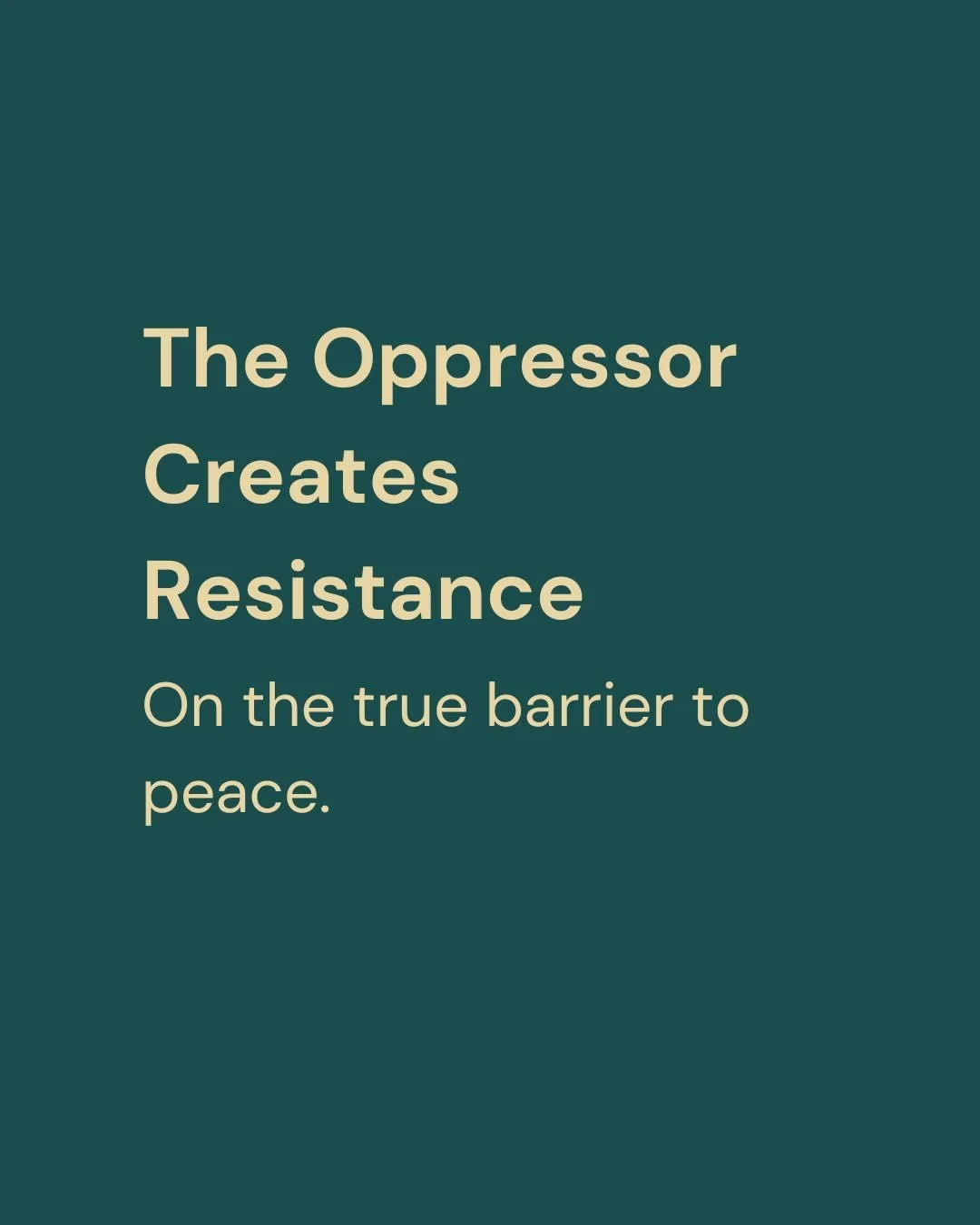 The Oppressor Creates Resistance

On the true barrier to peace.